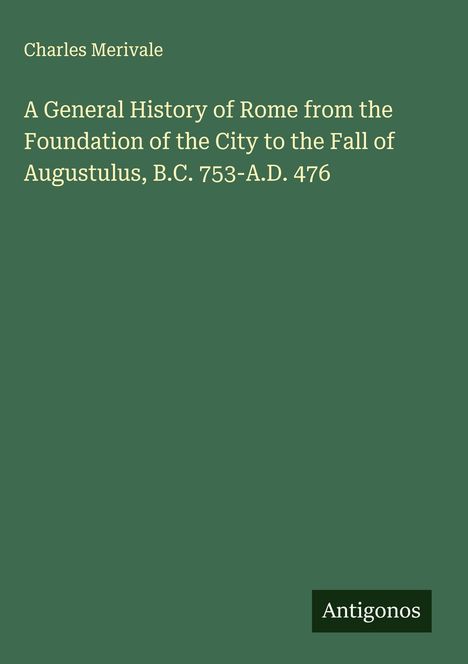 Charles Merivale

A General History of Rome from the Foundation of the City to the Fall of Augustulus, B.C. 753-A.D. 476

Antigonos